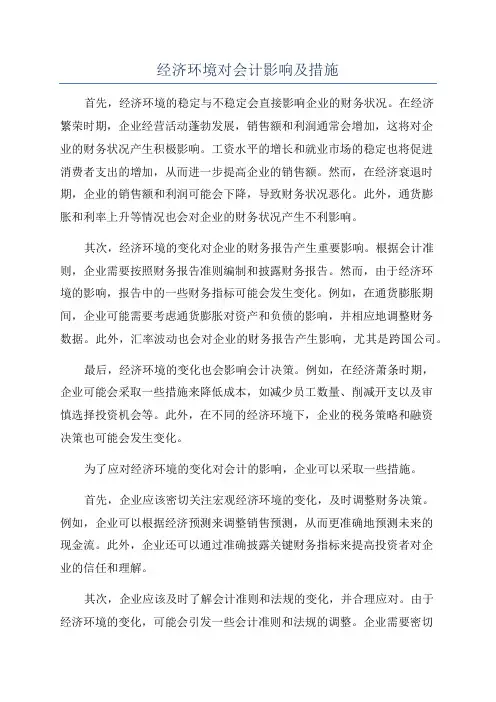 经济环境对会计影响及措施

首先，经济环境的稳定与不稳定会直接影响企业的财务状况。在经济繁荣时期，企业经营活动蓬勃发展，销售额和利润通常会增加，这将对企业的财务状况产生积极影响。工资水平的增长和就业市场的稳定也将促进消费者支出的增加，从而进一步提高企业的销售额。然而，在经济衰退时期，企业的销售额和利润可能会下降，导致财务状况恶化。此外，通货膨胀和利率上升等情况也会对企业的财务状况产生不利影响。

其次，经济环境的变化对企业的财务报告产生重要影响。根据会计准则，企业需要按照财务报告准则编制和披露财务报告。然而，由于经济环境的影响，报告中的一些财务指标可能会发生变化。例如，在通货膨胀期间，企业可能需要考虑通货膨胀对资产和负债的影响，并相应地调整财务数据。此外，汇率波动也会对企业的财务报告产生影响，尤其是跨国公司。

最后，经济环境的变化也会影响会计决策。例如，在经济萧条时期，企业可能会采取一些措施来降低成本，如减少员工数量、削减开支以及审慎选择投资机会等。此外，在不同的经济环境下，企业的税务策略和融资决策也可能会发生变化。

为了应对经济环境的变化对会计的影响，企业可以采取一些措施。

首先，企业应该密切关注宏观经济环境的变化，及时调整财务决策。例如，企业可以根据经济预测来调整销售预测，从而更准确地预测未来的现金流。此外，企业还可以通过准确披露关键财务指标来提高投资者对企业的信任和理解。

其次，企业应该及时了解会计准则和法规的变化，并合理应对。由于经济环境的变化，可能会引发一些会计准则和法规的调整。企业需要密切